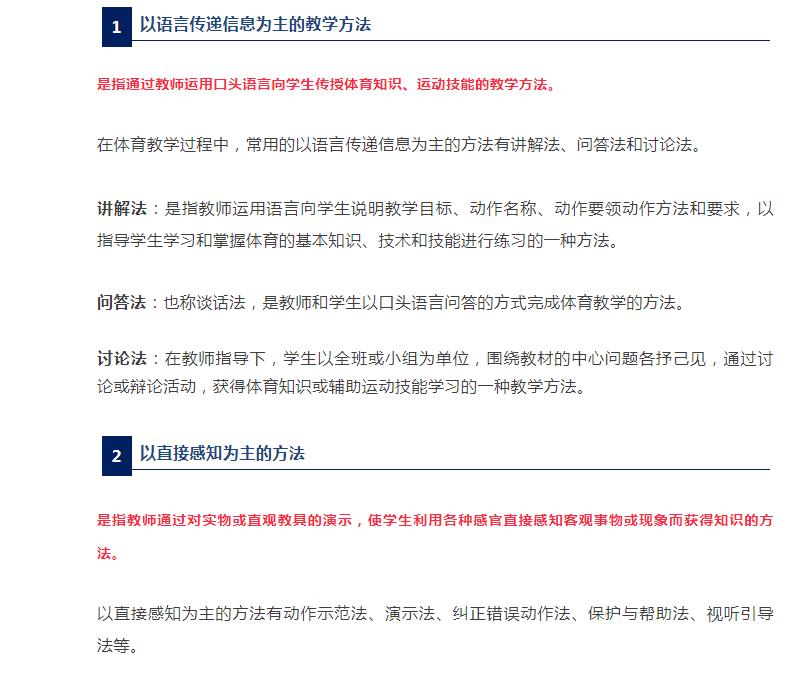 1 以语言传递信息为主的教学方法

是指通过教师运用口头语言向学生传授体育知识、运动技能的教学方法。

在体育教学过程中，常用的以语言传递信息为主的方法有讲解法、问答法和讨论法。

讲解法：是指教师运用语言向学生说明教学目标、动作名称、动作要领动作方法和要求，以指导学生学习和掌握体育的基本知识、技术和技能进行练习的一种方法。

问答法：也称谈话法，是教师和学生以口头语言问答的方式完成体育教学的方法。

讨论法：在教师指导下，学生以全班或小组为单位，围绕教材的中心问题各抒己见，通过讨论或辩论活动，获得体育知识或辅助运动技能学习的一种教学方法。

2 以直接感知为主的方法

是指教师通过对实物或直观教具的演示，使学生利用各种感官直接感知客观事物或现象而获得知识的方法。

以直接感知为主的方法有动作示范法、演示法、纠正错误动作法、保护与帮助法、视听引导法等。